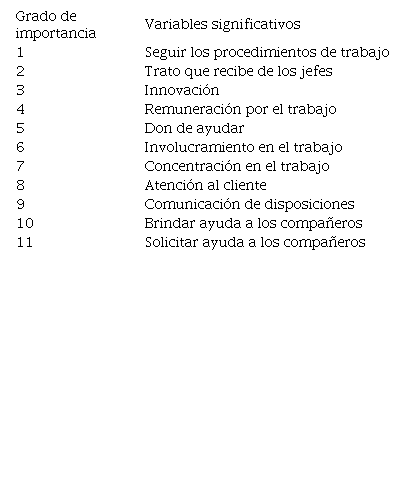 | Grado de importancia | Variables significativos |
|---|---|
| 1 | Seguir los procedimientos de trabajo |
| 2 | Trato que recibe de los jefes |
| 3 | Innovación |
| 4 | Remuneración por el trabajo |
| 5 | Don de ayudar |
| 6 | Involucramiento en el trabajo |
| 7 | Concentración en el trabajo |
| 8 | Atención al cliente |
| 9 | Comunicación de disposiciones |
| 10 | Brindar ayuda a los compañeros |
| 11 | Solicitar ayuda a los compañeros |